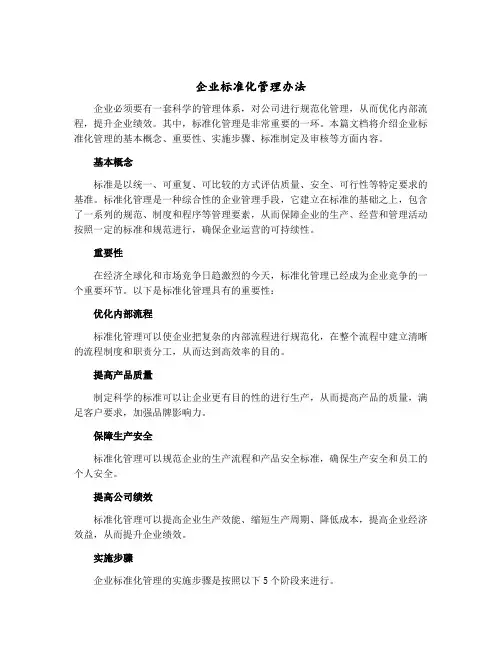 企业标准化管理办法

企业必须要有一套科学的管理体系，对公司进行规范化管理，从而优化内部流程，提升企业绩效。其中，标准化管理是非常重要的一环。本篇文档将介绍企业标准化管理的基本概念、重要性、实施步骤、标准制定及审核等方面内容。

基本概念

标准是以统一、可重复、可比较的方式评估质量、安全、可行性等特定要求的基准。标准化管理是一种综合性的企业管理手段，它建立在标准的基础之上，包含了一系列的规范、制度和程序等管理要素，从而保障企业的生产、经营和管理活动按照一定的标准和规范进行，确保企业运营的可持续性。

重要性

在经济全球化和市场竞争日趋激烈的今天，标准化管理已经成为企业竞争的一个重要环节。以下是标准化管理具有的重要性：

优化内部流程

标准化管理可以使企业把复杂的内部流程进行规范化，在整个流程中建立清晰的流程制度和职责分工，从而达到高效率的目的。

提高产品质量

制定科学的标准可以让企业更有目的性的进行生产，从而提高产品的质量，满足客户要求，加强品牌影响力。

保障生产安全

标准化管理可以规范企业的生产流程和产品安全标准，确保生产安全和员工的个人安全。

提高公司绩效

标准化管理可以提高企业生产效能、缩短生产周期、降低成本，提高企业经济效益，从而提升企业绩效。

实施步骤

企业标准化管理的实施步骤是按照以下 5 个阶段来进行。